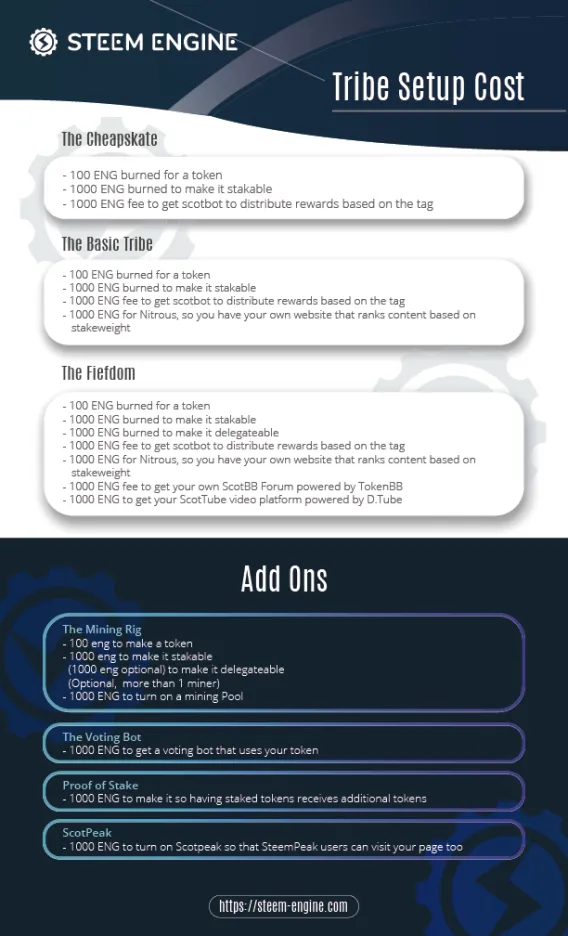 STEEM ENGINE

Tribe Setup Cost

The Cheapskate

- 100 ENG burned for a token
- 1000 ENG burned to make it stakable
- 1000 ENG fee to get scotbot to distribute rewards based on the tag

The Basic Tribe

- 100 ENG burned for a token
- 1000 ENG burned to make it stakable
- 1000 ENG fee to get scotbot to distribute rewards based on the tag
- 1000 ENG for Nitrous, so you have your own website that ranks content based on stakeweight

The Fiefdom

- 100 ENG burned for a token
- 1000 ENG burned to make it stakable
- 1000 ENG burned to make it delegateable
- 1000 ENG fee to get scotbot to distribute rewards based on the tag
- 1000 ENG for Nitrous, so you have your own website that ranks content based on stakeweight
- 1000 ENG fee to get your own ScotBB Forum powered by TokenBB
- 1000 ENG to get your ScotTube video platform powered by D.Tube

Add Ons

The Mining Rig
- 100 eng to make a token
- 1000 eng to make it stakable
(1000 eng optional) to make it delegateable
(Optional, more than 1 miner)
- 1000 ENG to turn on a mining Pool

The Voting Bot
- 1000 ENG to get a voting bot that uses your token

Proof of Stake
- 1000 ENG to make it so having staked tokens receives additional tokens

ScotPeak
- 1000 ENG to turn on Scotpeak so that SteemPeak users can visit your page too

https://steem-engine.com